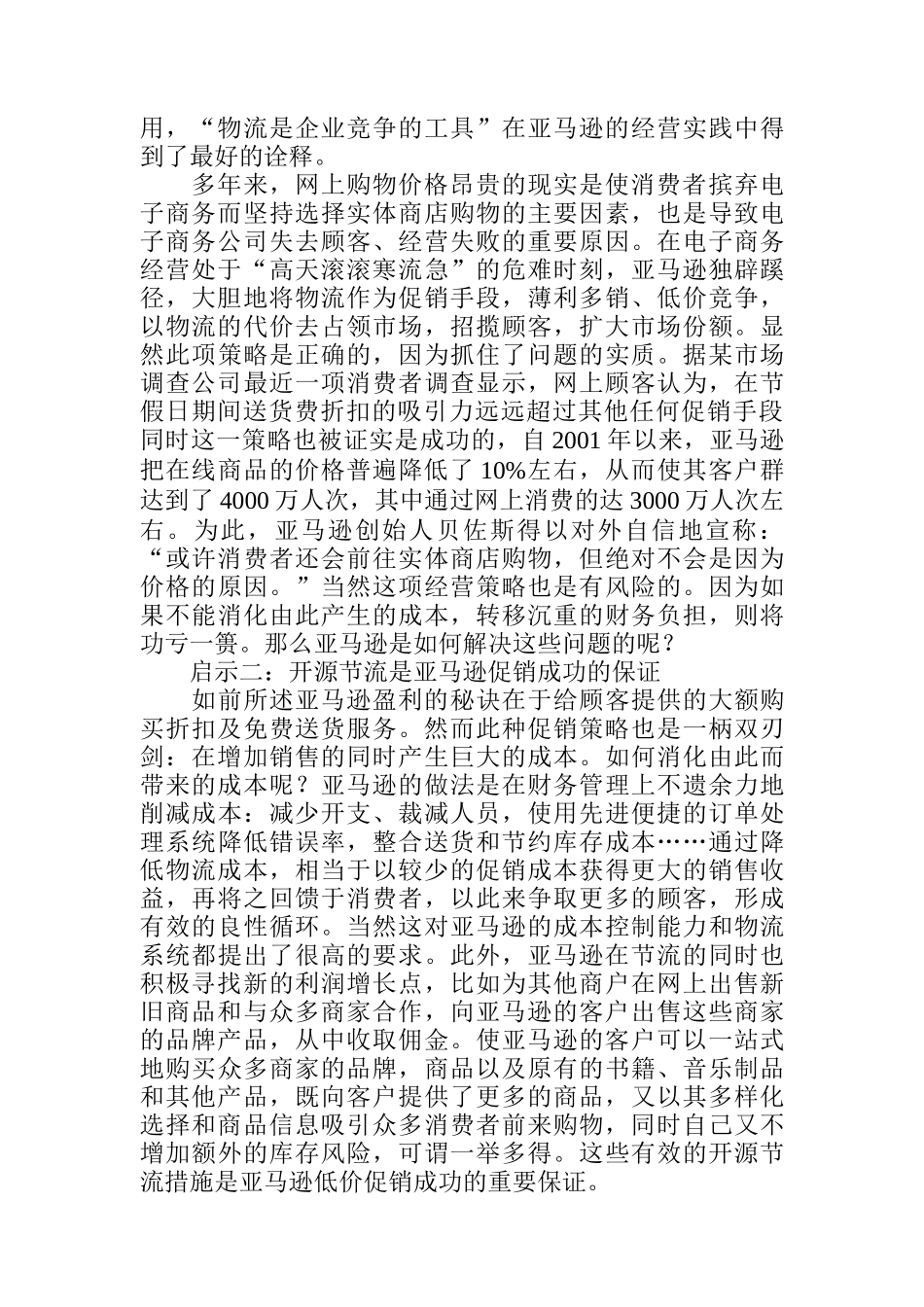 用，“物流是企业竞争的工具”在亚马逊的经营实践中得到了最好的诠释。

多年来，网上购物价格昂贵的现实是使消费者摈弃电子商务而坚持选择实体商店购物的主要因素，也是导致电子商务公司失去顾客、经营失败的重要原因。在电子商务经营处于“高天滚滚寒流急”的危难时刻，亚马逊独辟蹊径，大胆地将物流作为促销手段，薄利多销、低价竞争，以物流的代价去占领市场，招揽顾客，扩大市场份额。显然此项策略是正确的，因为抓住了问题的实质。据某市场调查公司最近一项消费者调查显示，网上顾客认为，在节假日期间送货费折扣的吸引力远远超过其他任何促销手段同时这一策略也被证实是成功的，自 2001 年以来，亚马逊把在线商品的价格普遍降低了 10%左右，从而使其客户群达到了 4000 万人次，其中通过网上消费的达 3000 万人次左右。为此，亚马逊创始人贝佐斯得以对外自信地宣称：“或许消费者还会前往实体商店购物，但绝对不会是因为价格的原因。”当然这项经营策略也是有风险的。因为如果不能消化由此产生的成本，转移沉重的财务负担，则将功亏一篑。那么亚马逊是如何解决这些问题的呢？

启示二：开源节流是亚马逊促销成功的保证

如前所述亚马逊盈利的秘诀在于给顾客提供的大额购买折扣及免费送货服务。然而此种促销策略也是一柄双刃剑：在增加销售的同时产生巨大的成本。如何消化由此而带来的成本呢？亚马逊的做法是在财务管理上不遗余力地削减成本：减少开支、裁减人员，使用先进便捷的订单处理系统降低错误率，整合送货和节约库存成本……通过降低物流成本，相当于以较少的促销成本获得更大的销售收益，再将之回馈于消费者，以此来争取更多的顾客，形成有效的良性循环。当然这对亚马逊的成本控制能力和物流系统都提出了很高的要求。此外，亚马逊在节流的同时也积极寻找新的利润增长点，比如为其他商户在网上出售新旧商品和与众多商家合作，向亚马逊的客户出售这些商家的品牌产品，从中收取佣金。使亚马逊的客户可以一站式地购买众多商家的品牌，商品以及原有的书籍、音乐制品和其他产品，既向客户提供了更多的商品，又以其多样化选择和商品信息吸引众多消费者前来购物，同时自己又不增加额外的库存风险，可谓一举多得。这些有效的开源节流措施是亚马逊低价促销成功的重要保证。